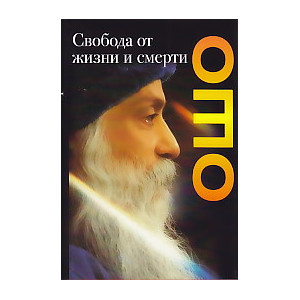 Свобода от жизни и смерти

ОШО